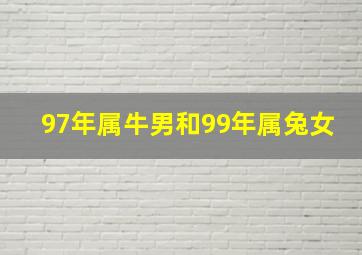 97年属牛男和99年属兔女